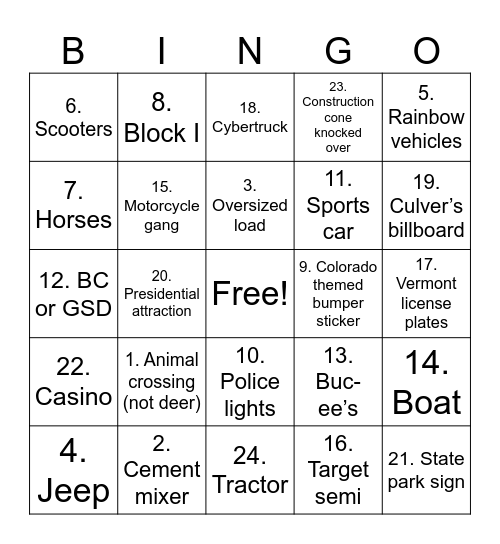 | B | I | N | G | O |
|---|---|---|---|---|
| 6. Scooters | 8. Block I | 18. Cybertruck | 23. Construction cone knocked over | 5. Rainbow vehicles |
| 7. Horses | 15. Motorcycle gang | 3. Oversized load | 11. Sports car | 19. Culver’s billboard |
| 12. BC or GSD | 20. Presidential attraction | Free! | 9. Colorado themed bumper sticker | 17. Vermont license plates |
| 22. Casino | 1. Animal crossing (not deer) | 10. Police lights | 13. Buc-ee’s | 14. Boat |
| 4. Jeep | 2. Cement mixer | 24. Tractor | 16. Target semi | 21. State park sign |